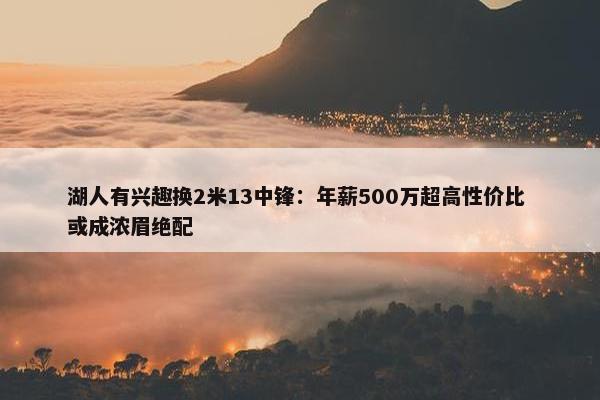 湖人有兴趣换2米13中锋：年薪500万超高性价比或成浓眉绝配